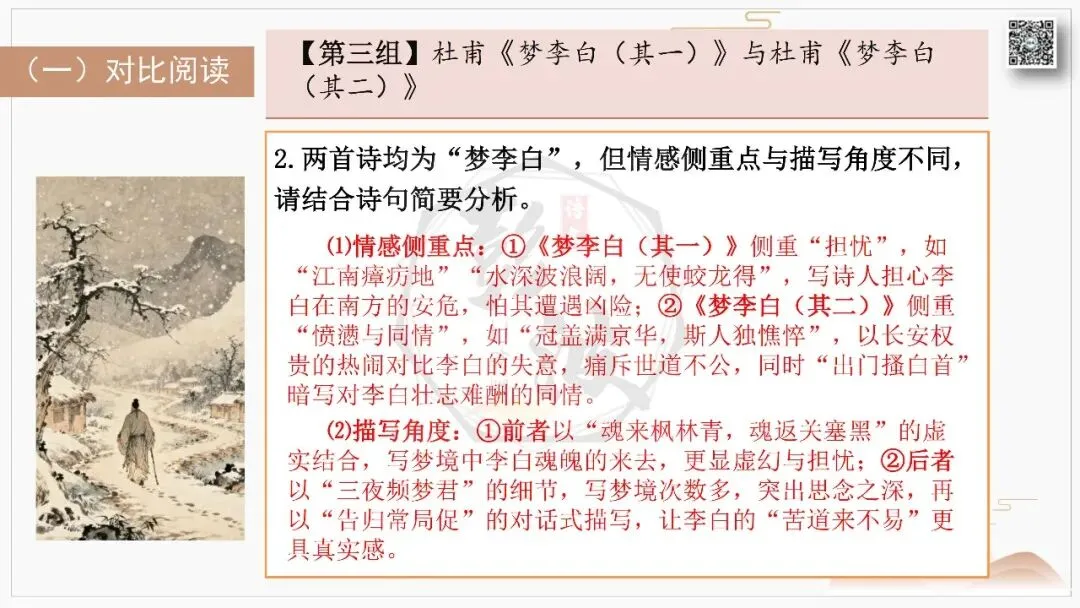 （一）对比阅读

【第三组】杜甫《梦李白（其一）》与杜甫《梦李白（其二）》

2.两首诗均为“梦李白”，但情感侧重点与描写角度不同，请结合诗句简要分析。

⑴情感侧重点：①《梦李白（其一）》侧重“担忧”，如“江南瘴疠地”“水深波浪阔，无使蛟龙得”，写诗人担心李白在南方的安危，怕其遭遇凶险；②《梦李白（其二）》侧重“愤懑与同情”，如“冠盖满京华，斯人独憔悴”，以长安权贵的热闹对比李白的失意，痛斥世道不公，同时“出门搔白首”暗写对李白壮志难酬的同情。

⑵描写角度：①前者以“魂来枫林青，魂返关塞黑”的虚实结合，写梦境中李白魂魄的来去，更显虚幻与担忧；②后者以“三夜频梦君”的细节，写梦境次数多，突出思念之深，再以“告归常局促”的对话式描写，让李白的“苦道来不易”更具真实感。